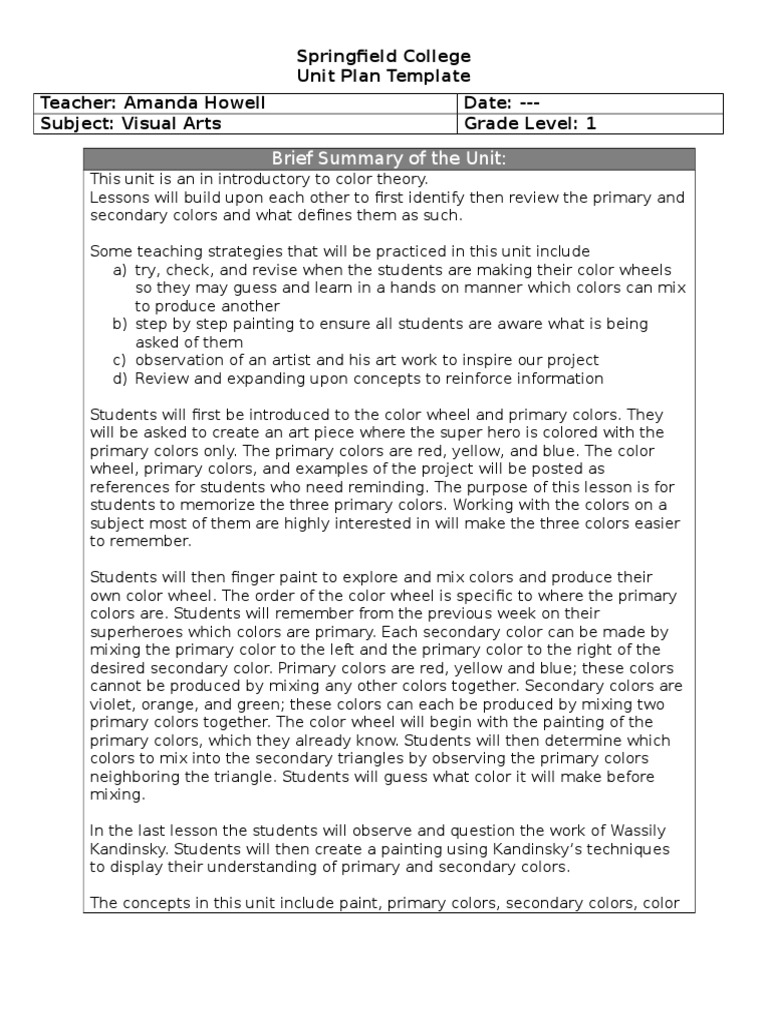 Springfield College
Unit Plan Template

| Teacher: Amanda Howell | Date: --- |
|---|---|
| Subject: Visual Arts | Grade Level: 1 |

Brief Summary of the Unit:

This unit is an in introductory to color theory.
Lessons will build upon each other to first identify then review the primary and secondary colors and what defines them as such.

Some teaching strategies that will be practiced in this unit include
a) try, check, and revise when the students are making their color wheels so they may guess and learn in a hands on manner which colors can mix to produce another
b) step by step painting to ensure all students are aware what is being asked of them
c) observation of an artist and his art work to inspire our project
d) Review and expanding upon concepts to reinforce information

Students will first be introduced to the color wheel and primary colors. They will be asked to create an art piece where the super hero is colored with the primary colors only. The primary colors are red, yellow, and blue. The color wheel, primary colors, and examples of the project will be posted as references for students who need reminding. The purpose of this lesson is for students to memorize the three primary colors. Working with the colors on a subject most of them are highly interested in will make the three colors easier to remember.

Students will then finger paint to explore and mix colors and produce their own color wheel. The order of the color wheel is specific to where the primary colors are. Students will remember from the previous week on their superheroes which colors are primary. Each secondary color can be made by mixing the primary color to the left and the primary color to the right of the desired secondary color. Primary colors are red, yellow and blue; these colors cannot be produced by mixing any other colors together. Secondary colors are violet, orange, and green; these colors can each be produced by mixing two primary colors together. The color wheel will begin with the painting of the primary colors, which they already know. Students will then determine which colors to mix into the secondary triangles by observing the primary colors neighboring the triangle. Students will guess what color it will make before mixing.

In the last lesson the students will observe and question the work of Wassily Kandinsky. Students will then create a painting using Kandinsky's techniques to display their understanding of primary and secondary colors.

The concepts in this unit include paint, primary colors, secondary colors, color